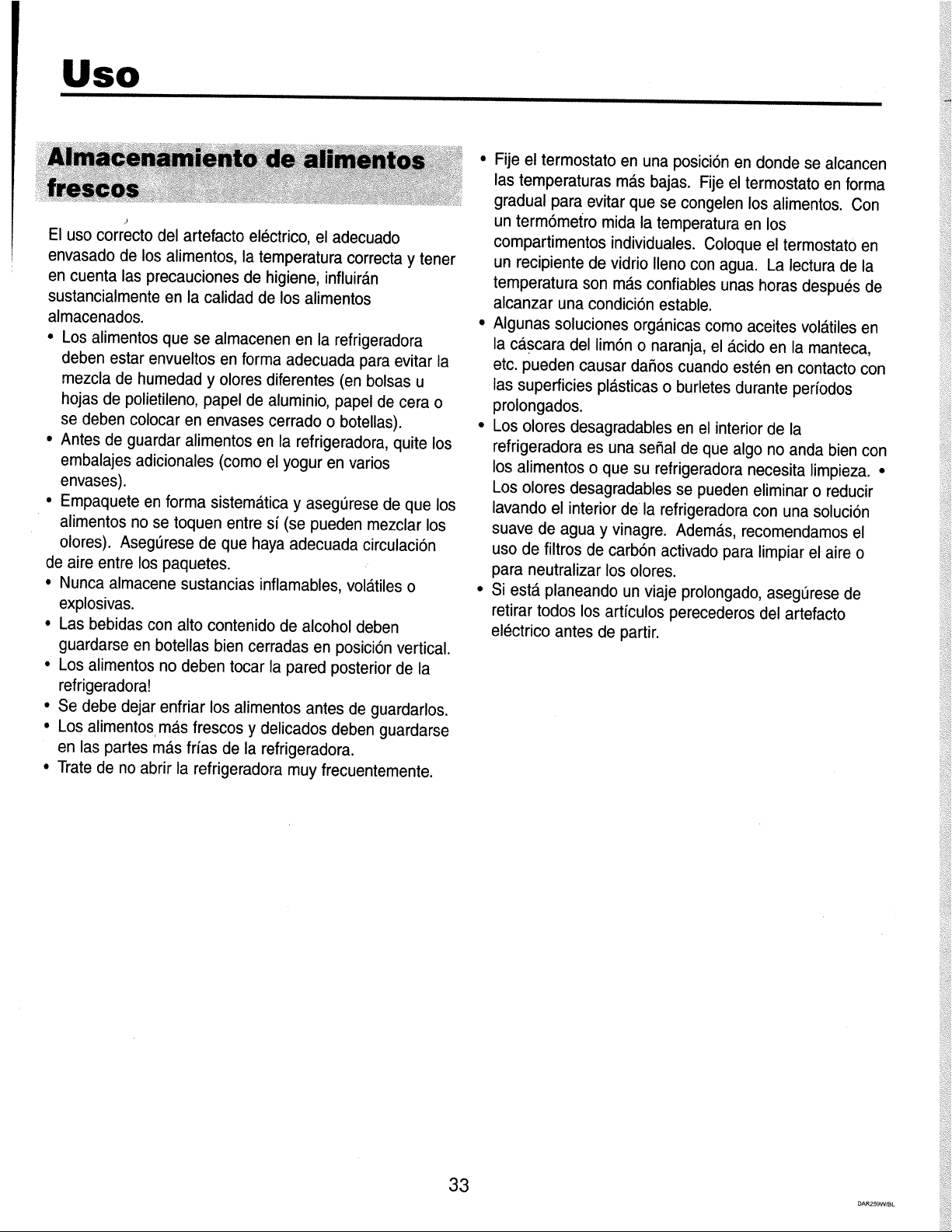 Uso

Almacenamiento de alimentos frescos

El uso correcto del artefacto eléctrico, el adecuado envasado de los alimentos, la temperatura correcta y tener en cuenta las precauciones de higiene, influirán sustancialmente en la calidad de los alimentos almacenados.

• Los alimentos que se almacenen en la refrigeradora deben estar envueltos en forma adecuada para evitar la mezcla de humedad y olores diferentes (en bolsas u hojas de polietileno, papel de aluminio, papel de cera o se deben colocar en envases cerrado o botellas).
• Antes de guardar alimentos en la refrigeradora, quite los embalajes adicionales (como el yogur en varios envases).
• Empaquete en forma sistemática y asegúrese de que los alimentos no se toquen entre sí (se pueden mezclar los olores). Asegúrese de que haya adecuada circulación de aire entre los paquetes.
• Nunca almacene sustancias inflamables, volátiles o explosivas.
• Las bebidas con alto contenido de alcohol deben guardarse en botellas bien cerradas en posición vertical.
• Los alimentos no deben tocar la pared posterior de la refrigeradora!
• Se debe dejar enfriar los alimentos antes de guardarlos.
• Los alimentos más frescos y delicados deben guardarse en las partes más frías de la refrigeradora.
• Trate de no abrir la refrigeradora muy frecuentemente.
• Fije el termostato en una posición en donde se alcancen las temperaturas más bajas. Fije el termostato en forma gradual para evitar que se congelen los alimentos. Con un termómetro mida la temperatura en los compartimentos individuales. Coloque el termostato en un recipiente de vidrio lleno con agua. La lectura de la temperatura son más confiables unas horas después de alcanzar una condición estable.
• Algunas soluciones orgánicas como aceites volátiles en la cáscara del limón o naranja, el ácido en la manteca, etc. pueden causar daños cuando estén en contacto con las superficies plásticas o burletes durante períodos prolongados.
• Los olores desagradables en el interior de la refrigeradora es una señal de que algo no anda bien con los alimentos o que su refrigeradora necesita limpieza. • Los olores desagradables se pueden eliminar o reducir lavando el interior de la refrigeradora con una solución suave de agua y vinagre. Además, recomendamos el uso de filtros de carbón activado para limpiar el aire o para neutralizar los olores.
• Si está planeando un viaje prolongado, asegúrese de retirar todos los artículos perecederos del artefacto eléctrico antes de partir.

33

DAR259W/BL